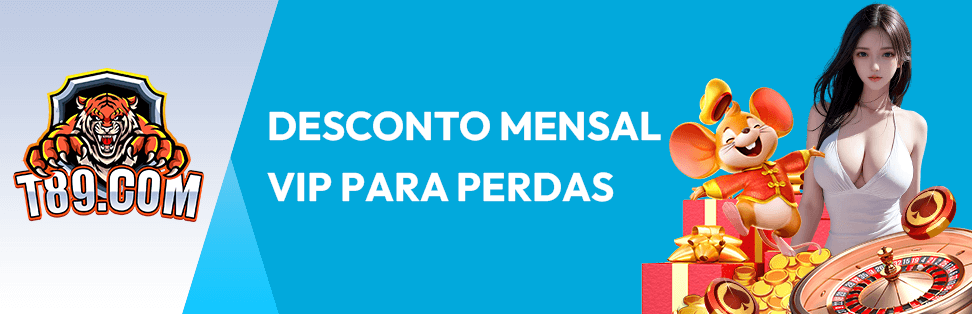 T89.COM

DESCONTO MENSAL VIP PARA PERDAS